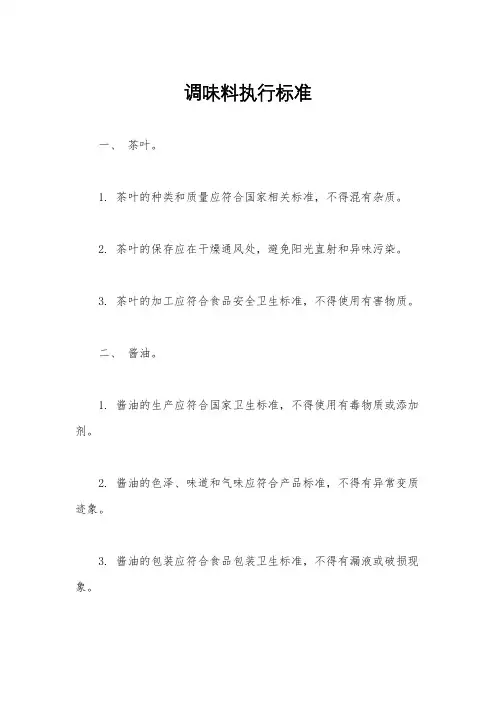 调味料执行标准

一、 茶叶。

1. 茶叶的种类和质量应符合国家相关标准，不得混有杂质。

2. 茶叶的保存应在干燥通风处，避免阳光直射和异味污染。

3. 茶叶的加工应符合食品安全卫生标准，不得使用有害物质。

二、 酱油。

1. 酱油的生产应符合国家卫生标准，不得使用有毒物质或添加剂。

2. 酱油的色泽、味道和气味应符合产品标准，不得有异常变质迹象。

3. 酱油的包装应符合食品包装卫生标准，不得有漏液或破损现象。